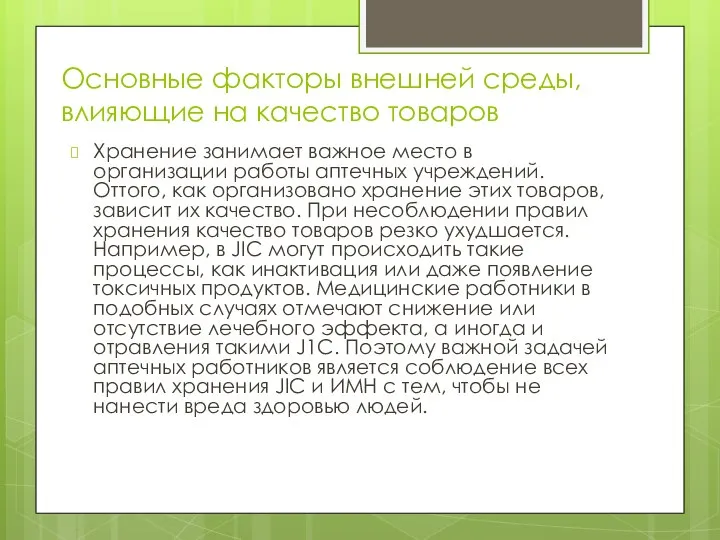 Основные факторы внешней среды, влияющие на качество товаров

Хранение занимает важное место в организации работы аптечных учреждений. Оттого, как организовано хранение этих товаров, зависит их качество. При несоблюдении правил хранения качество товаров резко ухудшается. Например, в JIC могут происходить такие процессы, как инактивация или даже появление токсичных продуктов. Медицинские работники в подобных случаях отмечают снижение или отсутствие лечебного эффекта, а иногда и отравления такими J1C. Поэтому важной задачей аптечных работников является соблюдение всех правил хранения JIC и ИМН с тем, чтобы не нанести вреда здоровью людей.